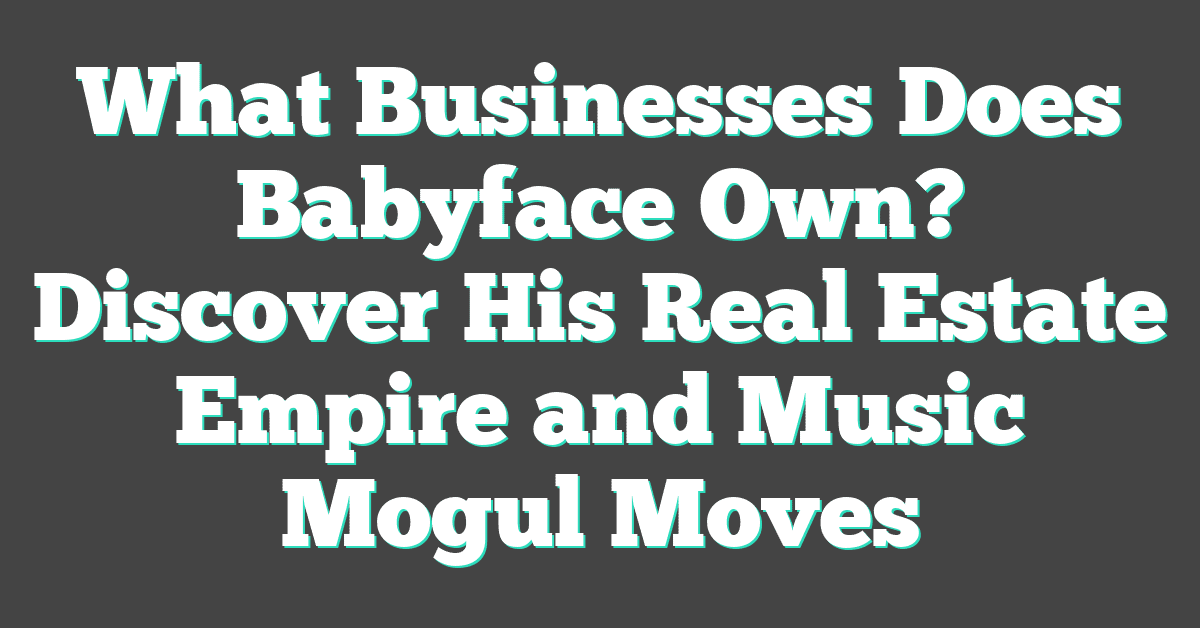 What Businesses Does Babyface Own? Discover His Real Estate Empire and Music Mogul Moves